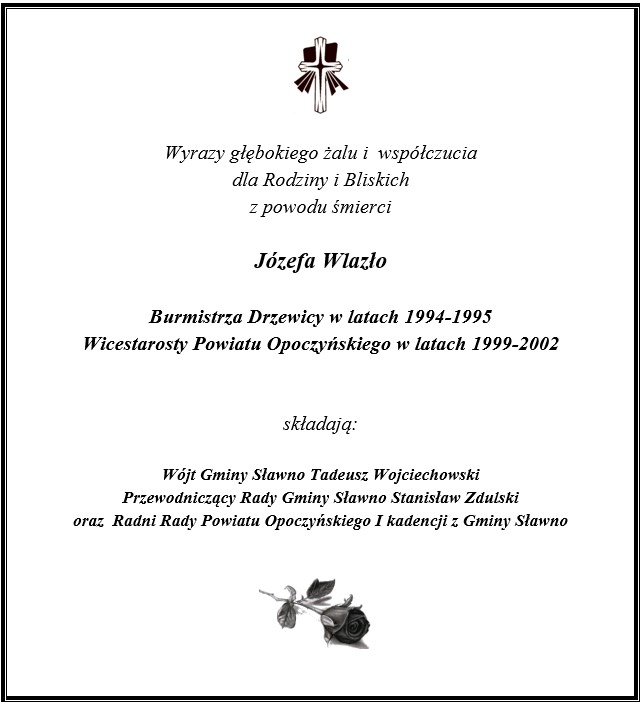 Wyrazy głębokiego żalu i współczucia
dla Rodziny i Bliskich
z powodu śmierci

Józefa Wlazło

Burmistrza Drzewicy w latach 1994-1995
Wicestarosty Powiatu Opoczyńskiego w latach 1999-2002

składają:

Wójt Gminy Sławno Tadeusz Wojciechowski
Przewodniczący Rady Gminy Sławno Stanisław Zdulski
oraz Radni Rady Powiatu Opoczyńskiego I kadencji z Gminy Sławno